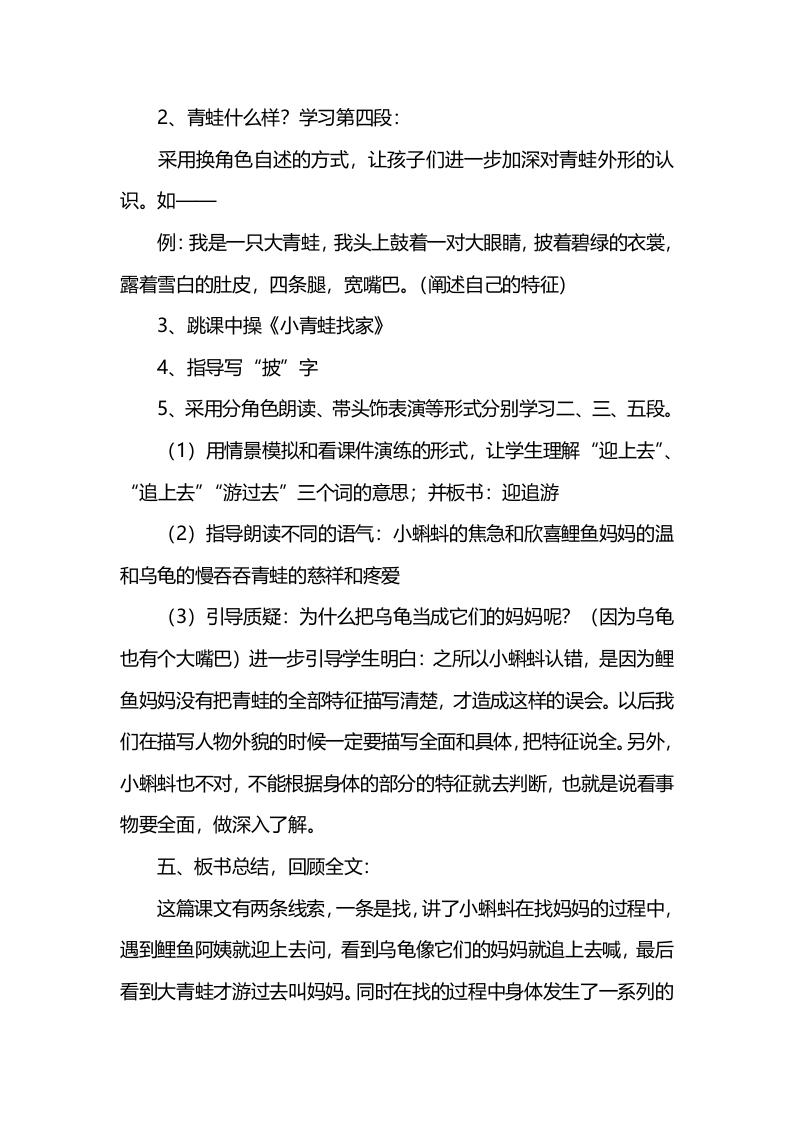 2、青蛙什么样？学习第四段：

采用换角色自述的方式，让孩子们进一步加深对青蛙外形的认识。如——

例：我是一只大青蛙，我头上鼓着一对大眼睛，披着碧绿的衣裳，露着雪白的肚皮，四条腿，宽嘴巴。（阐述自己的特征）

3、跳课中操《小青蛙找家》

4、指导写“披”字

5、采用分角色朗读、带头饰表演等形式分别学习二、三、五段。

（1）用情景模拟和看课件演练的形式，让学生理解“迎上去”、“追上去”“游过去”三个词的意思；并板书：迎追游

（2）指导朗读不同的语气：小蝌蚪的焦急和欣喜鲤鱼妈妈的温和乌龟的慢吞吞青蛙的慈祥和疼爱

（3）引导质疑：为什么把乌龟当成它们的妈妈呢？（因为乌龟也有个大嘴巴）进一步引导学生明白：之所以小蝌蚪认错，是因为鲤鱼妈妈没有把青蛙的全部特征描写清楚，才造成这样的误会。以后我们在描写人物外貌的时候一定要描写全面和具体，把特征说全。另外，小蝌蚪也不对，不能根据身体的部分的特征就去判断，也就是说看事物要全面，做深入了解。

五、板书总结，回顾全文：

这篇课文有两条线索，一条是找，讲了小蝌蚪在找妈妈的过程中，遇到鲤鱼阿姨就迎上去问，看到乌龟像它们的妈妈就追上去喊，最后看到大青蛙才游过去叫妈妈。同时在找的过程中身体发生了一系列的